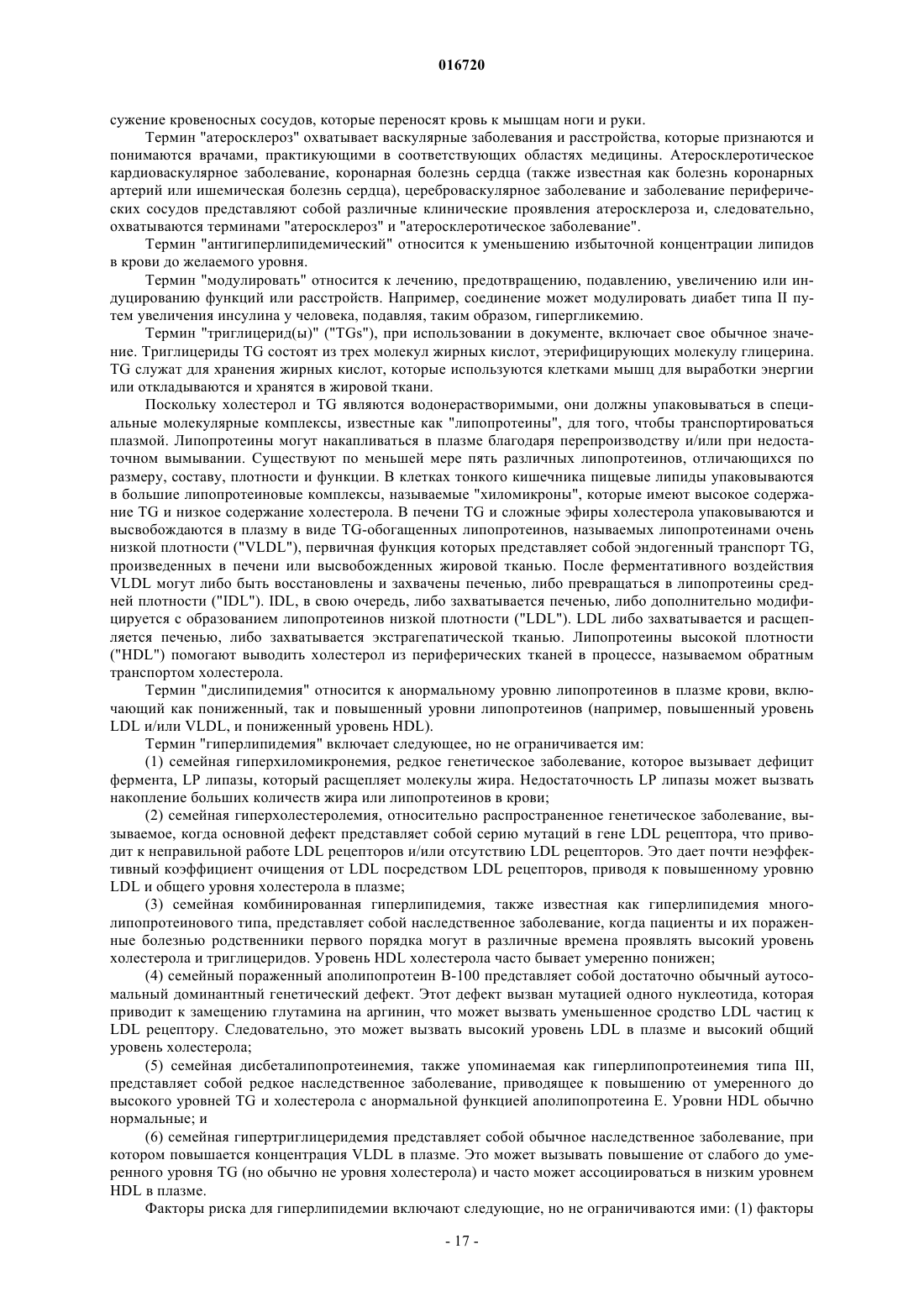 016720

сужение кровеносных сосудов, которые переносят кровь к мышцам ноги и руки.

Термин "атеросклероз" охватывает васкулярные заболевания и расстройства, которые признаются и понимаются врачами, практикующими в соответствующих областях медицины. Атеросклеротическое кардиоваскулярное заболевание, коронарная болезнь сердца (также известная как болезнь коронарных артерий или ишемическая болезнь сердца), цереброваскулярное заболевание и заболевание периферических сосудов представляют собой различные клинические проявления атеросклероза и, следовательно, охватываются терминами "атеросклероз" и "атеросклеротическое заболевание".

Термин "антигиперлипидемический" относится к уменьшению избыточной концентрации липидов в крови до желаемого уровня.

Термин "модулировать" относится к лечению, предотвращению, подавлению, увеличению или индуцированию функций или расстройств. Например, соединение может модулировать диабет типа II путем увеличения инсулина у человека, подавляя, таким образом, гипергликемию.

Термин "триглицерид(ы)" ("TGs"), при использовании в документе, включает свое обычное значение. Триглицериды TG состоят из трех молекул жирных кислот, этерифицирующих молекулу глицерина. TG служат для хранения жирных кислот, которые используются клетками мышц для выработки энергии или откладываются и хранятся в жировой ткани.

Поскольку холестерол и TG являются водонерастворимыми, они должны упаковываться в специальные молекулярные комплексы, известные как "липопротеины", для того, чтобы транспортироваться плазмой. Липопротеины могут накапливаться в плазме благодаря перепроизводству и/или при недостаточном вымывании. Существуют по меньшей мере пять различных липопротеинов, отличающихся по размеру, составу, плотности и функции. В клетках тонкого кишечника пищевые липиды упаковываются в большие липопротеиновые комплексы, называемые "хиломикроны", которые имеют высокое содержание TG и низкое содержание холестерола. В печени TG и сложные эфиры холестерола упаковываются и высвобождаются в плазму в виде TG-обогащенных липопротеинов, называемых липопротеинами очень низкой плотности ("VLDL"), первичная функция которых представляет собой эндогенный транспорт TG, произведенных в печени или высвобожденных жировой тканью. После ферментативного воздействия VLDL могут либо быть восстановлены и захвачены печенью, либо превращаться в липопротеины средней плотности ("IDL"). IDL, в свою очередь, либо захватывается печенью, либо дополнительно модифицируется с образованием липопротеинов низкой плотности ("LDL"). LDL либо захватывается и расщепляется печенью, либо захватывается экстрагепатической тканью. Липопротеины высокой плотности ("HDL") помогают выводить холестерол из периферических тканей в процессе, называемом обратным транспортом холестерола.

Термин "дислипидемия" относится к анормальному уровню липопротеинов в плазме крови, включающий как пониженный, так и повышенный уровни липопротеинов (например, повышенный уровень LDL и/или VLDL, и пониженный уровень HDL).

Термин "гиперлипидемия" включает следующее, но не ограничивается им:

(1) семейная гиперхиломикронемия, редкое генетическое заболевание, которое вызывает дефицит фермента, LP липазы, который расщепляет молекулы жира. Недостаточность LP липазы может вызвать накопление больших количеств жира или липопротеинов в крови;

(2) семейная гиперхолестеролемия, относительно распространенное генетическое заболевание, вызываемое, когда основной дефект представляет собой серию мутаций в гене LDL рецептора, что приводит к неправильной работе LDL рецепторов и/или отсутствию LDL рецепторов. Это дает почти неэффективный коэффициент очищения от LDL посредством LDL рецепторов, приводя к повышенному уровню LDL и общего уровня холестерола в плазме;

(3) семейная комбинированная гиперлипидемия, также известная как гиперлипидемия многолипопротеинового типа, представляет собой наследственное заболевание, когда пациенты и их пораженные болезнью родственники первого порядка могут в различные времена проявлять высокий уровень холестерола и триглицеридов. Уровень HDL холестерола часто бывает умеренно понижен;

(4) семейный пораженный аполипопротеин B-100 представляет собой достаточно обычный аутосомальный доминантный генетический дефект. Этот дефект вызван мутацией одного нуклеотида, которая приводит к замещению глутамина на аргинин, что может вызвать уменьшенное сродство LDL частиц к LDL рецептору. Следовательно, это может вызвать высокий уровень LDL в плазме и высокий общий уровень холестерола;

(5) семейная дисбеталипопротеинемия, также упоминаемая как гиперлипопротеинемия типа III, представляет собой редкое наследственное заболевание, приводящее к повышению от умеренного до высокого уровней TG и холестерола с анормальной функцией аполипопротеина E. Уровни HDL обычно нормальные; и

(6) семейная гипертриглицеридемия представляет собой обычное наследственное заболевание, при котором повышается концентрация VLDL в плазме. Это может вызывать повышение от слабого до умеренного уровня TG (но обычно не уровня холестерола) и часто может ассоциироваться в низким уровнем HDL в плазме.

Факторы риска для гиперлипидемии включают следующие, но не ограничиваются ими: (1) факторы

- 17 -